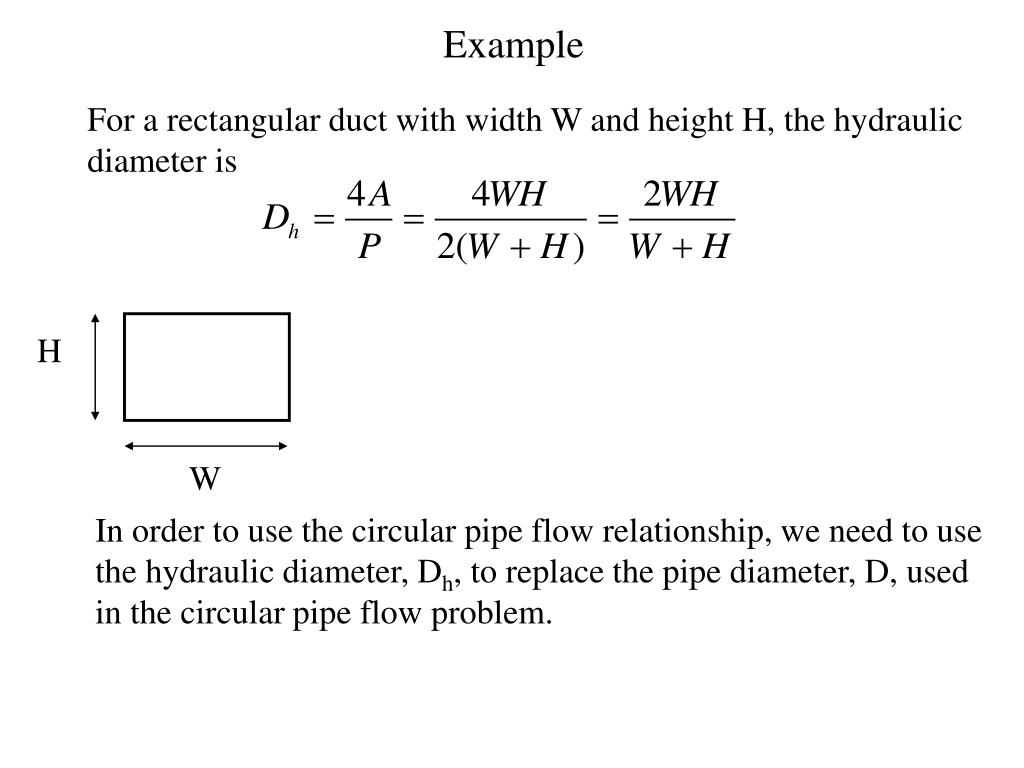 Example

For a rectangular duct with width W and height H, the hydraulic diameter is

$D_h = \frac{4A}{P} = \frac{4WH}{2(W+H)} = \frac{2WH}{W+H}$

H

W

In order to use the circular pipe flow relationship, we need to use the hydraulic diameter, $D_h$, to replace the pipe diameter, D, used in the circular pipe flow problem.